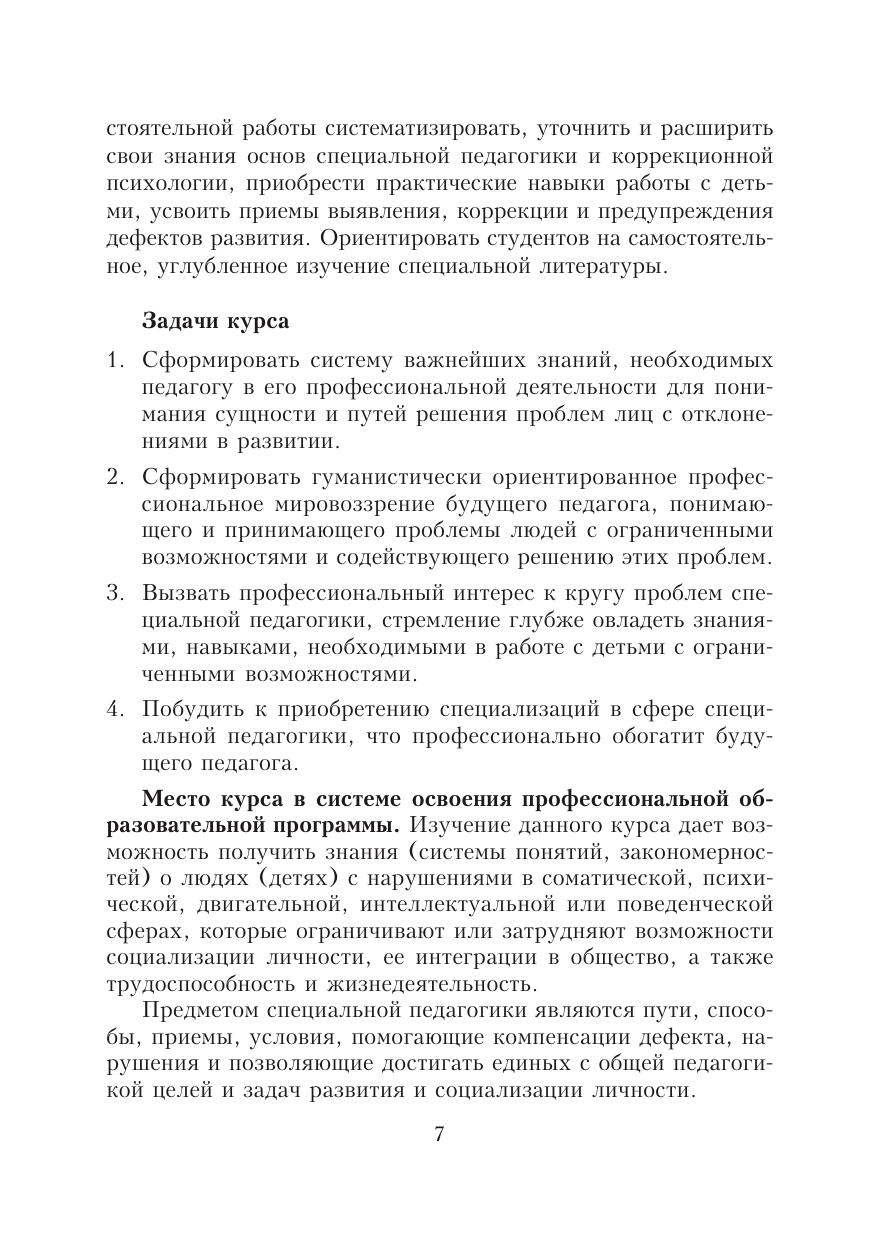 стоятельной работы систематизировать, уточнить и расширить свои знания основ специальной педагогики и коррекционной психологии, приобрести практические навыки работы с детьми, усвоить приемы выявления, коррекции и предупреждения дефектов развития. Ориентировать студентов на самостоятельное, углубленное изучение специальной литературы.

Задачи курса

1. Сформировать систему важнейших знаний, необходимых педагогу в его профессиональной деятельности для понимания сущности и путей решения проблем лиц с отклонениями в развитии.

2. Сформировать гуманистически ориентированное профессиональное мировоззрение будущего педагога, понимающего и принимающего проблемы людей с ограниченными возможностями и содействующего решению этих проблем.

3. Вызвать профессиональный интерес к кругу проблем специальной педагогики, стремление глубже овладеть знаниями, навыками, необходимыми в работе с детьми с ограниченными возможностями.

4. Побудить к приобретению специализаций в сфере специальной педагогики, что профессионально обогатит будущего педагога.

Место курса в системе освоения профессиональной образовательной программы. Изучение данного курса дает возможность получить знания (системы понятий, закономерностей) о людях (детях) с нарушениями в соматической, психической, двигательной, интеллектуальной или поведенческой сферах, которые ограничивают или затрудняют возможности социализации личности, ее интеграции в общество, а также трудоспособность и жизнедеятельность.

Предметом специальной педагогики являются пути, способы, приемы, условия, помогающие компенсации дефекта, нарушения и позволяющие достигать единых с общей педагогикой целей и задач развития и социализации личности.

7